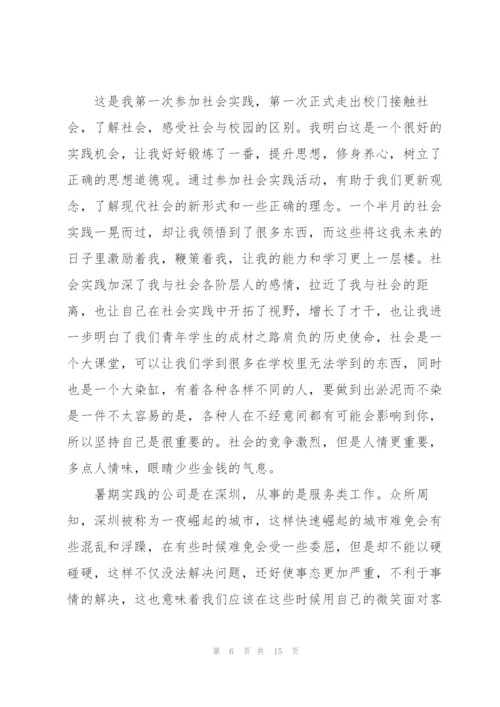 这是我第一次参加社会实践，第一次正式走出校门接触社会，了解社会，感受社会与校园的区别。我明白这是一个很好的实践机会，让我好好锻炼了一番，提升思想，修身养心，树立了正确的思想道德观。通过参加社会实践活动，有助于我们更新观念，了解现代社会的新形式和一些正确的理念。一个半月的社会实践一晃而过，却让我领悟到了很多东西，而这些将这我未来的日子里激励着我，鞭策着我，让我的能力和学习更上一层楼。社会实践加深了我与社会各阶层人的感情，拉近了我与社会的距离，也让自己在社会实践中开拓了视野，增长了才干，也让我进一步明白了我们青年学生的成材之路肩负的历史使命，社会是一个大课堂，可以让我们学到很多在学校里无法学到的东西，同时也是一个大染缸，有着各种各样不同的人，要做到出淤泥而不染是一件不太容易的是，各种人在不经意间都有可能会影响到你，所以坚持自己是很重要的。社会的竞争激烈，但是人情更重要，多点人情味，眼睛少些金钱的气息。

暑期实践的公司是在深圳，从事的是服务类工作。众所周知，深圳被称为一夜崛起的城市，这样快速崛起的城市难免会有些混乱和浮躁，在有些时候难免会受一些委屈，但是却不能以硬碰硬，这样不仅没法解决问题，还好使事态更加严重，不利于事情的解决，这也意味着我们应该在这些时候用自己的微笑面对客

第 6 页 共 15 页